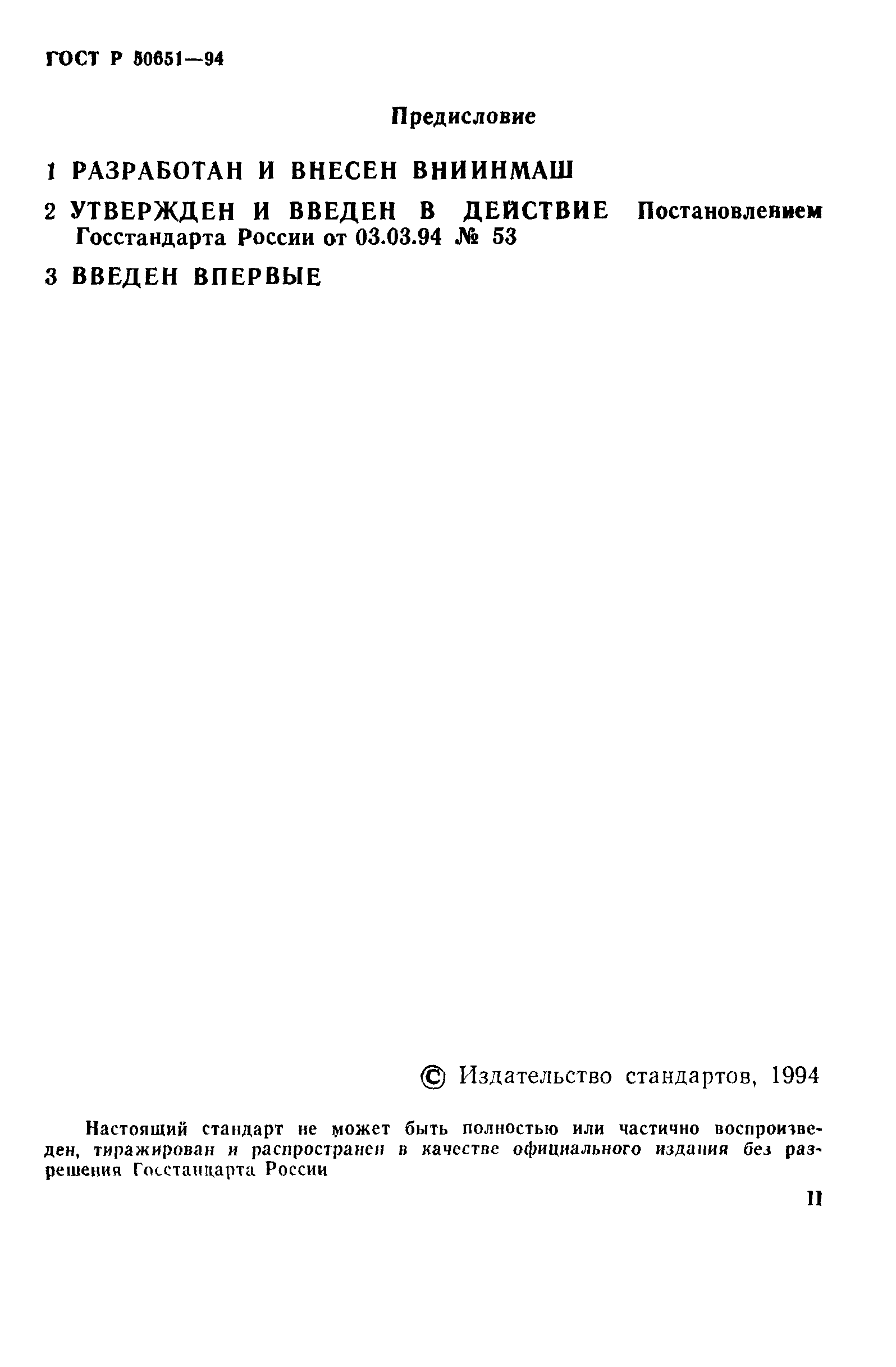 ГОСТ Р 50651—94

Предисловие

1 РАЗРАБОТАН И ВНЕСЕН ВНИИНМАШ

2 УТВЕРЖДЕН И ВВЕДЕН В ДЕЙСТВИЕ Постановлением Госстандарта России от 03.03.94 № 53

3 ВВЕДЕН ВПЕРВЫЕ

© Издательство стандартов, 1994

Настоящий стандарт не может быть полностью или частично воспроизведен, тиражирован и распространен в качестве официального издания без разрешения Госстандарта России

II